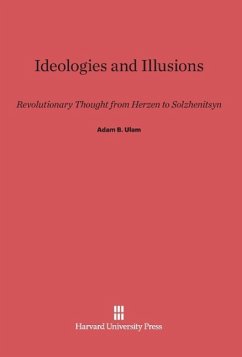 Ideologies and Illusions

Revolutionary Thought from Herzen to Solzhenitsyn

Adam B. Ulam

Harvard University Press